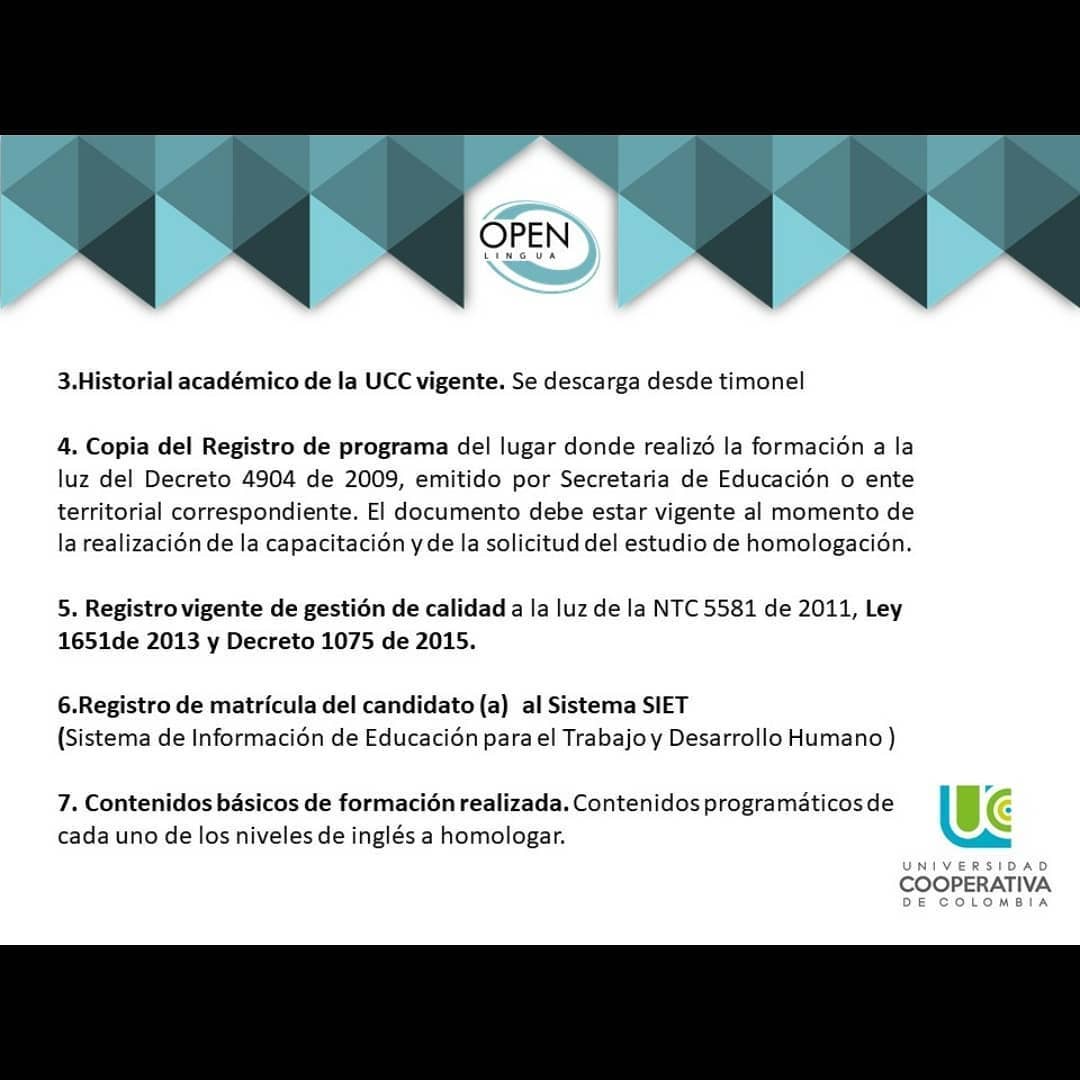 OPEN
LINGUA

3.Historial académico de la UCC vigente. Se descarga desde timonel

4. Copia del Registro de programa del lugar donde realizó la formación a la luz del Decreto 4904 de 2009, emitido por Secretaria de Educación o ente territorial correspondiente. El documento debe estar vigente al momento de la realización de la capacitación y de la solicitud del estudio de homologación.

5. Registro vigente de gestión de calidad a la luz de la NTC 5581 de 2011, Ley 1651de 2013 y Decreto 1075 de 2015.

6.Registro de matrícula del candidato (a) al Sistema SIET
(Sistema de Información de Educación para el Trabajo y Desarrollo Humano )

7. Contenidos básicos de formación realizada. Contenidos programáticos de cada uno de los niveles de inglés a homologar.

UNIVERSIDAD
COOPERATIVA
DE COLOMBIA